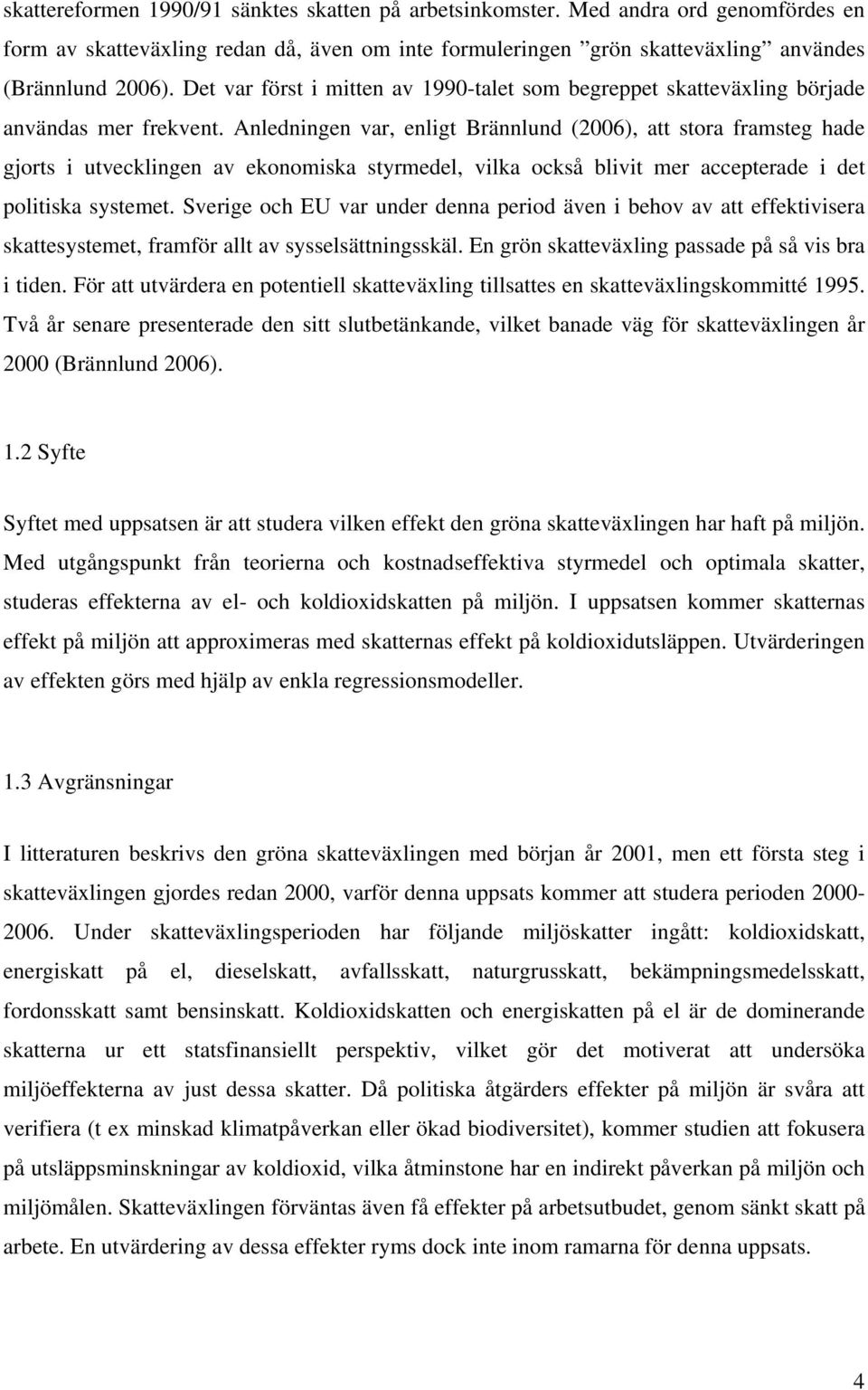 skattereformen 1990/91 sänktes skatten på arbetsinkomster. Med andra ord genomfördes en form av skatteväxling redan då, även om inte formuleringen ”grön skatteväxling” användes (Brännlund 2006). Det var först i mitten av 1990-talet som begreppet skatteväxling började användas mer frekvent. Anledningen var, enligt Brännlund (2006), att stora framsteg hade gjorts i utvecklingen av ekonomiska styrmedel, vilka också blivit mer accepterade i det politiska systemet. Sverige och EU var under denna period även i behov av att effektivisera skattesystemet, framför allt av sysselsättningsskäl. En grön skatteväxling passade på så vis bra i tiden. För att utvärdera en potentiell skatteväxling tillsattes en skatteväxlingskommitté 1995. Två år senare presenterade den sitt slutbetänkande, vilket banade väg för skatteväxlingen år 2000 (Brännlund 2006).

1.2 Syfte

Syftet med uppsatsen är att studera vilken effekt den gröna skatteväxlingen har haft på miljön. Med utgångspunkt från teorierna och kostnadseffektiva styrmedel och optimala skatter, studeras effekterna av el- och koldioxidskatten på miljön. I uppsatsen kommer skatternas effekt på miljön att approximeras med skatternas effekt på koldioxidutsläppen. Utvärderingen av effekten görs med hjälp av enkla regressionsmodeller.

1.3 Avgränsningar

I litteraturen beskrivs den gröna skatteväxlingen med början år 2001, men ett första steg i skatteväxlingen gjordes redan 2000, varför denna uppsats kommer att studera perioden 2000-2006. Under skatteväxlingsperioden har följande miljöskatter ingått: koldioxidskatt, energiskatt på el, dieselskatt, avfallsskatt, naturgrusskatt, bekämpningsmedelsskatt, fordonsskatt samt bensinskatt. Koldioxidskatten och energiskatten på el är de dominerande skatterna ur ett statsfinansiellt perspektiv, vilket gör det motiverat att undersöka miljöeffekterna av just dessa skatter. Då politiska åtgärders effekter på miljön är svåra att verifiera (t ex minskad klimatpåverkan eller ökad biodiversitet), kommer studien att fokusera på utsläppsminskningar av koldioxid, vilka åtminstone har en indirekt påverkan på miljön och miljömålen. Skatteväxlingen förväntas även få effekter på arbetsutbudet, genom sänkt skatt på arbete. En utvärdering av dessa effekter ryms dock inte inom ramarna för denna uppsats.

4